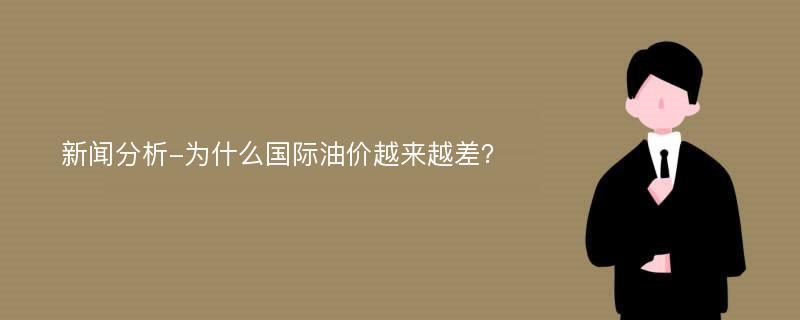 新闻分析-为什么国际油价越来越差?